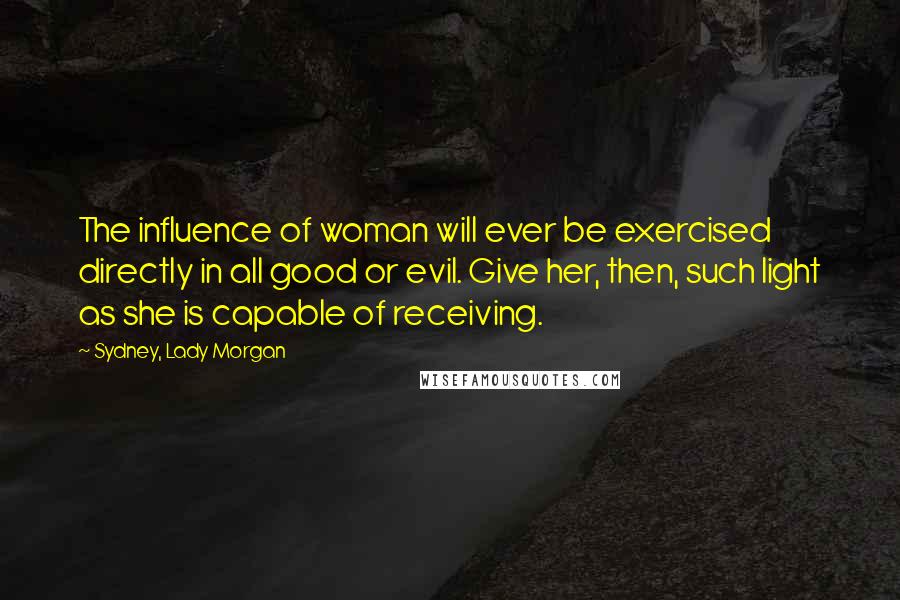 The influence of woman will ever be exercised directly in all good or evil. Give her, then, such light as she is capable of receiving.

~ Sydney, Lady Morgan

WISEFAMOUSQUOTES.COM